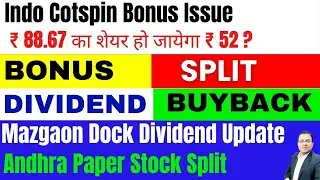 Indo Cotspin Bonus Issue

₹ 88.67 का शेयर हो जायेगा ₹ 52 ?

BONUS

SPLIT

DIVIDEND

BUYBACK

Mazgaon Dock Dividend Update

Andhra Paper Stock Split